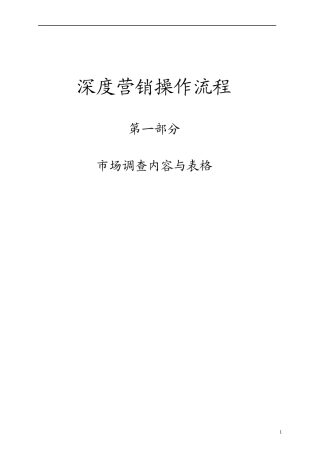 深度营销操作流程

第一部分

市场调查内容与表格

1